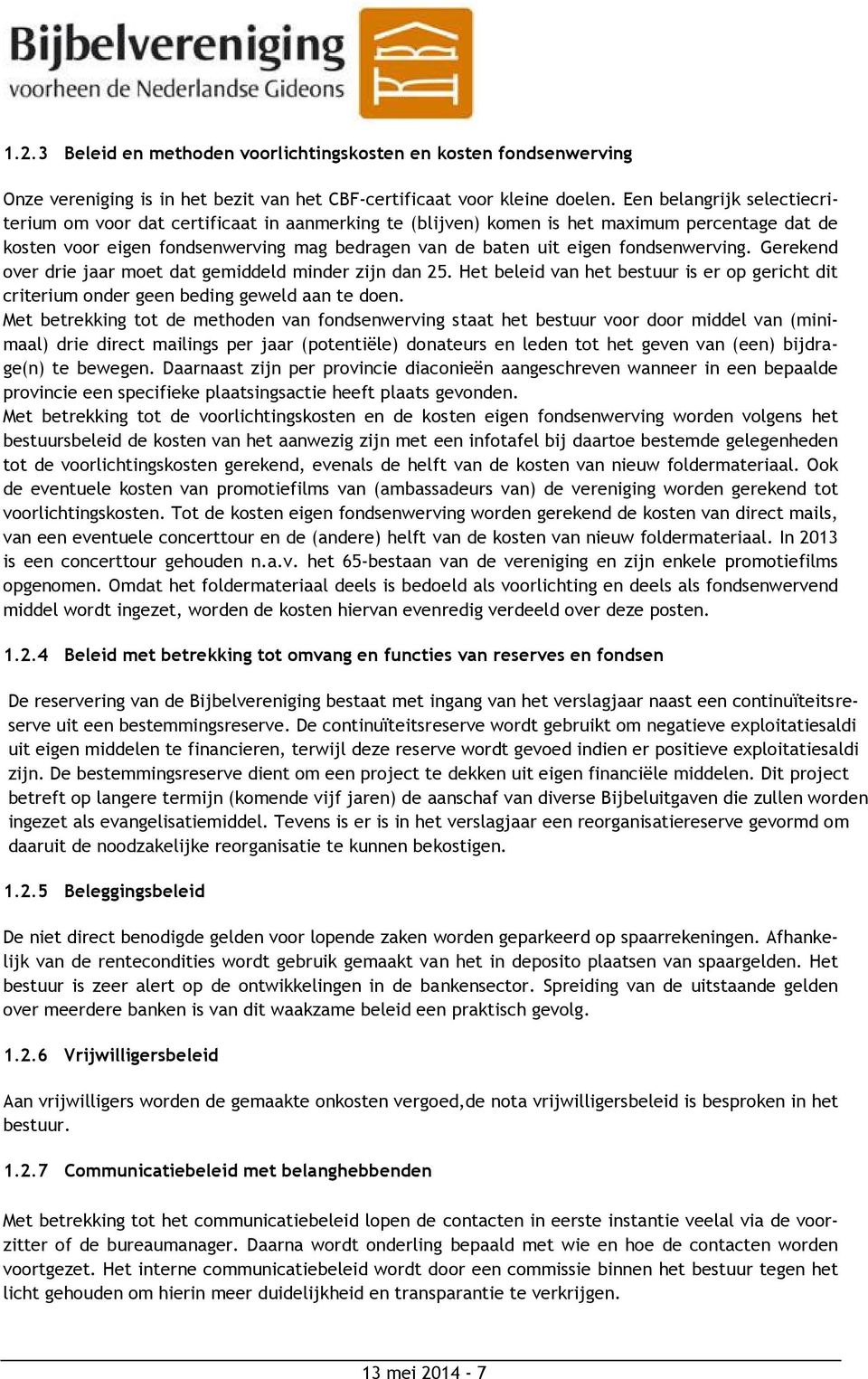 Bijbelvereniging
voorheen de Nederlandse Gideons

1.2.3 Beleid en methoden voorlichtingskosten en kosten fondsenwerving

Onze vereniging is in het bezit van het CBF-certificaat voor kleine doelen. Een belangrijk selectiecriterium om voor dat certificaat in aanmerking te (blijven) komen is het maximum percentage dat de kosten voor eigen fondsenwerving mag bedragen van de baten uit eigen fondsenwerving. Gerekend over drie jaar moet dat gemiddeld minder zijn dan 25. Het beleid van het bestuur is er op gericht dit criterium onder geen beding geweld aan te doen.
Met betrekking tot de methoden van fondsenwerving staat het bestuur voor door middel van (minimaal) drie direct mailings per jaar (potentiële) donateurs en leden tot het geven van (een) bijdrage(n) te bewegen. Daarnaast zijn per provincie diaconieën aangeschreven wanneer in een bepaalde provincie een specifieke plaatsingsactie heeft plaats gevonden.
Met betrekking tot de voorlichtingskosten en de kosten eigen fondsenwerving worden volgens het bestuursbeleid de kosten van het aanwezig zijn met een infotafel bij daartoe bestemde gelegenheden tot de voorlichtingskosten gerekend, evenals de helft van de kosten van nieuw foldermateriaal. Ook de eventuele kosten van promotiefilms van (ambassadeurs van) de vereniging worden gerekend tot voorlichtingskosten. Tot de kosten eigen fondsenwerving worden gerekend de kosten van direct mails, van een eventuele concerttour en de (andere) helft van de kosten van nieuw foldermateriaal. In 2013 is een concerttour gehouden n.a.v. het 65-bestaan van de vereniging en zijn enkele promotiefilms opgenomen. Omdat het foldermateriaal deels is bedoeld als voorlichting en deels als fondsenwervend middel wordt ingezet, worden de kosten hiervan evenredig verdeeld over deze posten.

1.2.4 Beleid met betrekking tot omvang en functies van reserves en fondsen

De reservering van de Bijbelvereniging bestaat met ingang van het verslagjaar naast een continuïteitsreserve uit een bestemmingsreserve. De continuïteitsreserve wordt gebruikt om negatieve exploitatiesaldi uit eigen middelen te financieren, terwijl deze reserve wordt gevoed indien er positieve exploitatiesaldi zijn. De bestemmingsreserve dient om een project te dekken uit eigen financiële middelen. Dit project betreft op langere termijn (komende vijf jaren) de aanschaf van diverse Bijbeluitgaven die zullen worden ingezet als evangelisatiemiddel. Tevens is er is in het verslagjaar een reorganisatiereserve gevormd om daaruit de noodzakelijke reorganisatie te kunnen bekostigen.

1.2.5 Beleggingsbeleid

De niet direct benodigde gelden voor lopende zaken worden geparkeerd op spaarrekeningen. Afhankelijk van de rentecondities wordt gebruik gemaakt van het in deposito plaatsen van spaargelden. Het bestuur is zeer alert op de ontwikkelingen in de bankensector. Spreiding van de uitstaande gelden over meerdere banken is van dit waakzame beleid een praktisch gevolg.

1.2.6 Vrijwilligersbeleid

Aan vrijwilligers worden de gemaakte onkosten vergoed,de nota vrijwilligersbeleid is besproken in het bestuur.

1.2.7 Communicatiebeleid met belanghebbenden

Met betrekking tot het communicatiebeleid lopen de contacten in eerste instantie veelal via de voorzitter of de bureaumanager. Daarna wordt onderling bepaald met wie en hoe de contacten worden voortgezet. Het interne communicatiebeleid wordt door een commissie binnen het bestuur tegen het licht gehouden om hierin meer duidelijkheid en transparantie te verkrijgen.

13 mei 2014 - 7